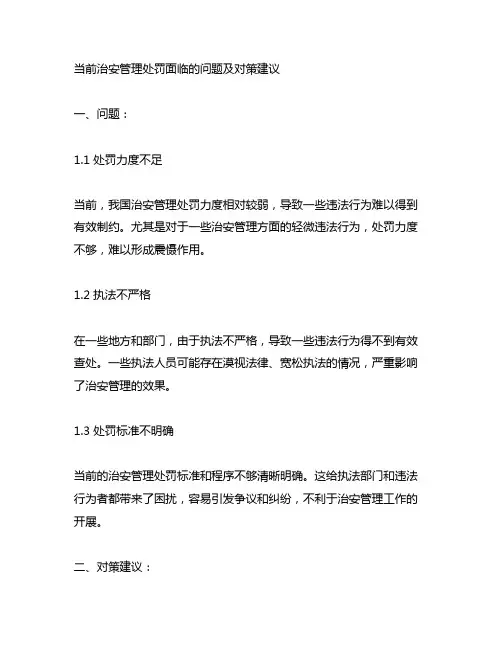 当前治安管理处罚面临的问题及对策建议

一、问题：

1.1 处罚力度不足

当前，我国治安管理处罚力度相对较弱，导致一些违法行为难以得到有效制约。尤其是对于一些治安管理方面的轻微违法行为，处罚力度不够，难以形成震慑作用。

1.2 执法不严格

在一些地方和部门，由于执法不严格，导致一些违法行为得不到有效查处。一些执法人员可能存在漠视法律、宽松执法的情况，严重影响了治安管理的效果。

1.3 处罚标准不明确

当前的治安管理处罚标准和程序不够清晰明确。这给执法部门和违法行为者都带来了困扰，容易引发争议和纠纷，不利于治安管理工作的开展。

二、对策建议：